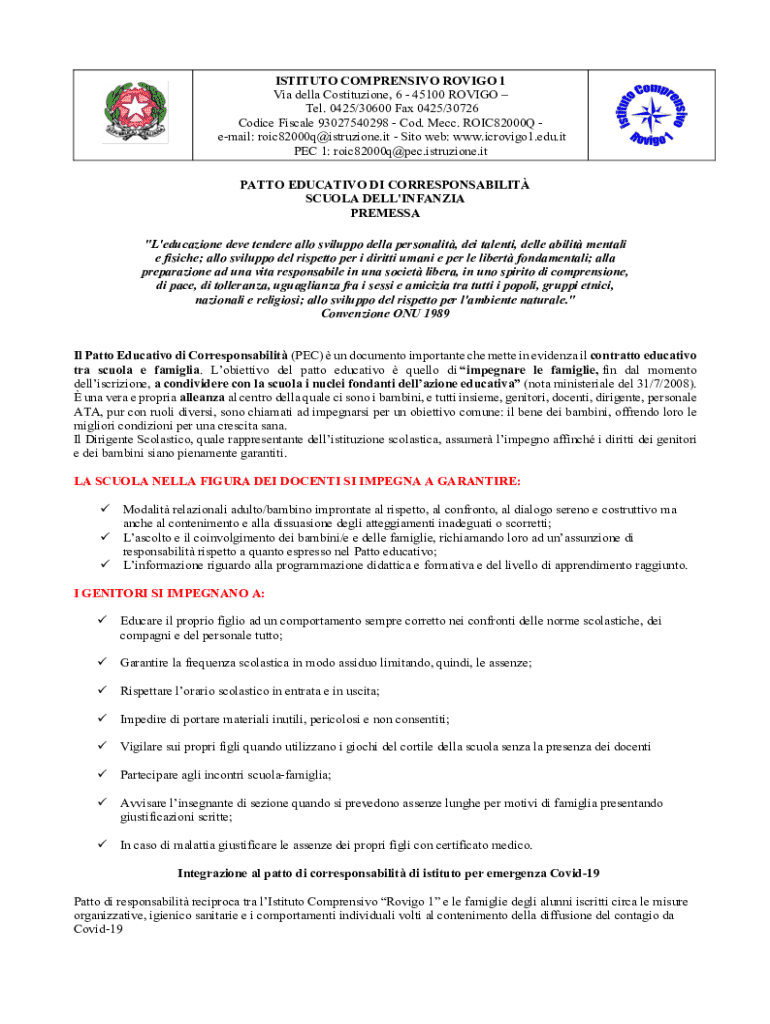 ISTITUTO COMPRENSIVO ROVIGO 1
Via della Costituzione, 6 - 45100 ROVIGO –
Tel. 0425/30600 Fax 0425/30726
Codice Fiscale 93027540298 - Cod. Mecc. ROIC82000Q -
e-mail: roic82000q@istruzione.it - Sito web: www.icrovigo1.edu.it
PEC 1: roic82000q@pec.istruzione.it

Istituto Comprensivo Rovigo 1

PATTO EDUCATIVO DI CORRESPONSABILITÀ
SCUOLA DELL'INFANZIA
PREMESSA

"L'educazione deve tendere allo sviluppo della personalità, dei talenti, delle abilità mentali e fisiche; allo sviluppo del rispetto per i diritti umani e per le libertà fondamentali; alla preparazione ad una vita responsabile in una società libera, in uno spirito di comprensione, di pace, di tolleranza, uguaglianza fra i sessi e amicizia tra tutti i popoli, gruppi etnici, nazionali e religiosi; allo sviluppo del rispetto per l'ambiente naturale."
Convenzione ONU 1989

Il Patto Educativo di Corresponsabilità (PEC) è un documento importante che mette in evidenza il contratto educativo tra scuola e famiglia. L'obiettivo del patto educativo è quello di "impegnare le famiglie, fin dal momento dell'iscrizione, a condividere con la scuola i nuclei fondanti dell'azione educativa" (nota ministeriale del 31/7/2008). È una vera e propria alleanza al centro della quale ci sono i bambini, e tutti insieme, genitori, docenti, dirigente, personale ATA, pur con ruoli diversi, sono chiamati ad impegnarsi per un obiettivo comune: il bene dei bambini, offrendo loro le migliori condizioni per una crescita sana.
Il Dirigente Scolastico, quale rappresentante dell'istituzione scolastica, assumerà l'impegno affinché i diritti dei genitori e dei bambini siano pienamente garantiti.

LA SCUOLA NELLA FIGURA DEI DOCENTI SI IMPEGNA A GARANTIRE:

✓ Modalità relazionali adulto/bambino improntate al rispetto, al confronto, al dialogo sereno e costruttivo ma anche al contenimento e alla dissuasione degli atteggiamenti inadeguati o scorretti;
✓ L'ascolto e il coinvolgimento dei bambini/e e delle famiglie, richiamando loro ad un'assunzione di responsabilità rispetto a quanto espresso nel Patto educativo;
✓ L'informazione riguardo alla programmazione didattica e formativa e del livello di apprendimento raggiunto.

I GENITORI SI IMPEGNANO A:

✓ Educare il proprio figlio ad un comportamento sempre corretto nei confronti delle norme scolastiche, dei compagni e del personale tutto;

✓ Garantire la frequenza scolastica in modo assiduo limitando, quindi, le assenze;

✓ Rispettare l'orario scolastico in entrata e in uscita;

✓ Impedire di portare materiali inutili, pericolosi e non consentiti;

✓ Vigilare sui propri figli quando utilizzano i giochi del cortile della scuola senza la presenza dei docenti

✓ Partecipare agli incontri scuola-famiglia;

✓ Avvisare l'insegnante di sezione quando si prevedono assenze lunghe per motivi di famiglia presentando giustificazioni scritte;

✓ In caso di malattia giustificare le assenze dei propri figli con certificato medico.

Integrazione al patto di corresponsabilità di istituto per emergenza Covid-19

Patto di responsabilità reciproca tra l'Istituto Comprensivo "Rovigo 1" e le famiglie degli alunni iscritti circa le misure organizzative, igienico sanitarie e i comportamenti individuali volti al contenimento della diffusione del contagio da Covid-19